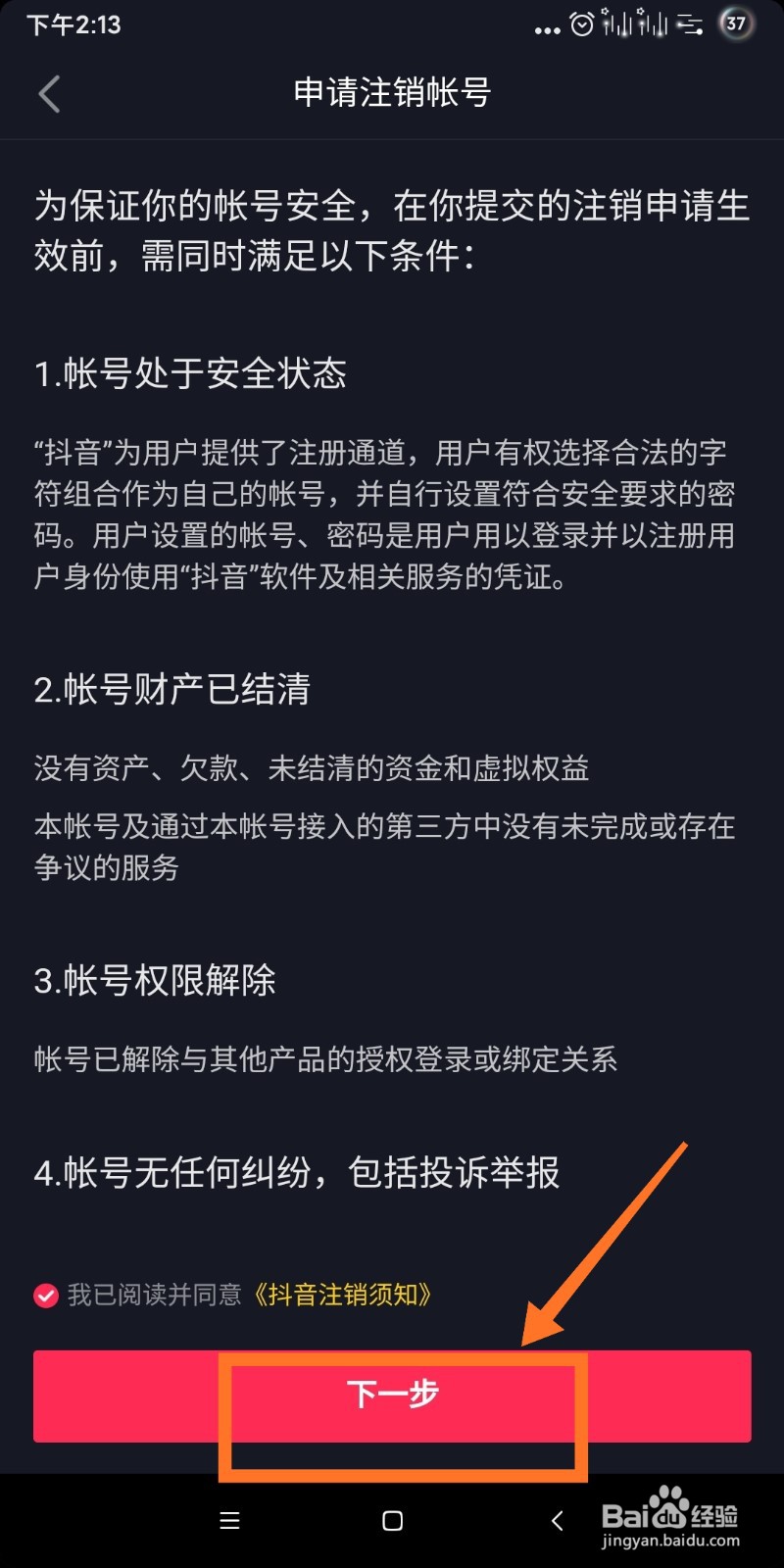 下午2:13 37

申请注销帐号

为保证你的帐号安全，在你提交的注销申请生效前，需同时满足以下条件：

1.帐号处于安全状态

“抖音”为用户提供了注册通道，用户有权选择合法的字符组合作为自己的帐号，并自行设置符合安全要求的密码。用户设置的帐号、密码是用户用以登录并以注册用户身份使用“抖音”软件及相关服务的凭证。

2.帐号财产已结清

没有资产、欠款、未结清的资金和虚拟权益

本帐号及通过本帐号接入的第三方中没有未完成或存在争议的服务

3.帐号权限解除

帐号已解除与其他产品的授权登录或绑定关系

4.帐号无任何纠纷，包括投诉举报

我已阅读并同意《抖音注销须知》

下一步

Baidu经验
jingyan.baidu.com